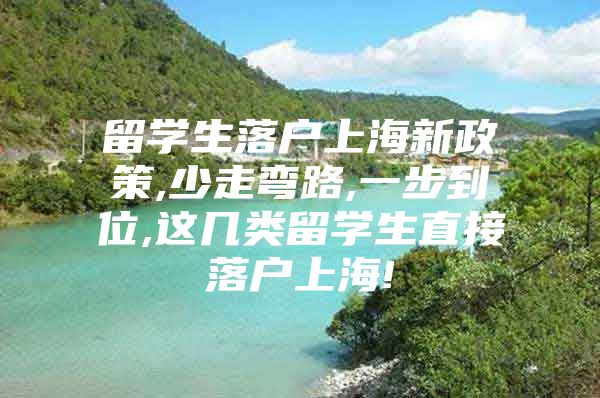 留学生落户上海新政策,少走弯路,一步到位,这几类留学生直接落户上海!